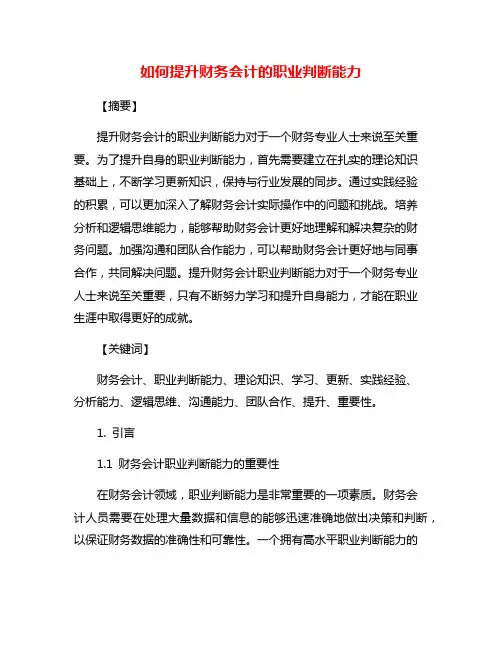 如何提升财务会计的职业判断能力

【摘要】

提升财务会计的职业判断能力对于一个财务专业人士来说至关重要。为了提升自身的职业判断能力，首先需要建立在扎实的理论知识基础上，不断学习更新知识，保持与行业发展的同步。通过实践经验的积累，可以更加深入了解财务会计实际操作中的问题和挑战。培养分析和逻辑思维能力，能够帮助财务会计更好地理解和解决复杂的财务问题。加强沟通和团队合作能力，可以帮助财务会计更好地与同事合作，共同解决问题。提升财务会计职业判断能力对于一个财务专业人士来说至关重要，只有不断努力学习和提升自身能力，才能在职业生涯中取得更好的成就。

【关键词】

财务会计、职业判断能力、理论知识、学习、更新、实践经验、分析能力、逻辑思维、沟通能力、团队合作、提升、重要性。

1. 引言

1.1 财务会计职业判断能力的重要性

在财务会计领域，职业判断能力是非常重要的一项素质。财务会计人员需要在处理大量数据和信息的能够迅速准确地做出决策和判断，以保证财务数据的准确性和可靠性。一个拥有高水平职业判断能力的